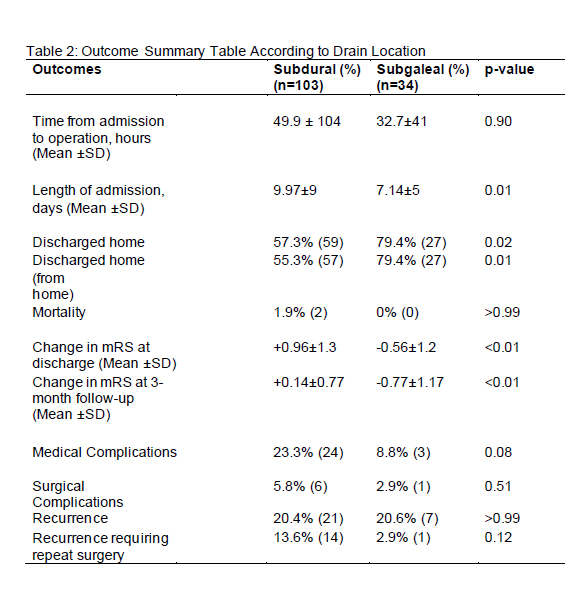 Table 2: Outcome Summary Table According to Drain Location

| Outcomes | Subdural (%) (n=103) | Subgaleal (%) (n=34) | p-value |
|---|---|---|---|
| Time from admission to operation, hours (Mean ±SD) | 49.9 ± 104 | 32.7±41 | 0.90 |
| Length of admission, days (Mean ±SD) | 9.97±9 | 7.14±5 | 0.01 |
| Discharged home | 57.3% (59) | 79.4% (27) | 0.02 |
| Discharged home (from home) | 55.3% (57) | 79.4% (27) | 0.01 |
| Mortality | 1.9% (2) | 0% (0) | >0.99 |
| Change in mRS at discharge (Mean ±SD) | +0.96±1.3 | -0.56±1.2 | <0.01 |
| Change in mRS at 3-month follow-up (Mean ±SD) | +0.14±0.77 | -0.77±1.17 | <0.01 |
| Medical Complications | 23.3% (24) | 8.8% (3) | 0.08 |
| Surgical Complications | 5.8% (6) | 2.9% (1) | 0.51 |
| Recurrence | 20.4% (21) | 20.6% (7) | >0.99 |
| Recurrence requiring repeat surgery | 13.6% (14) | 2.9% (1) | 0.12 |